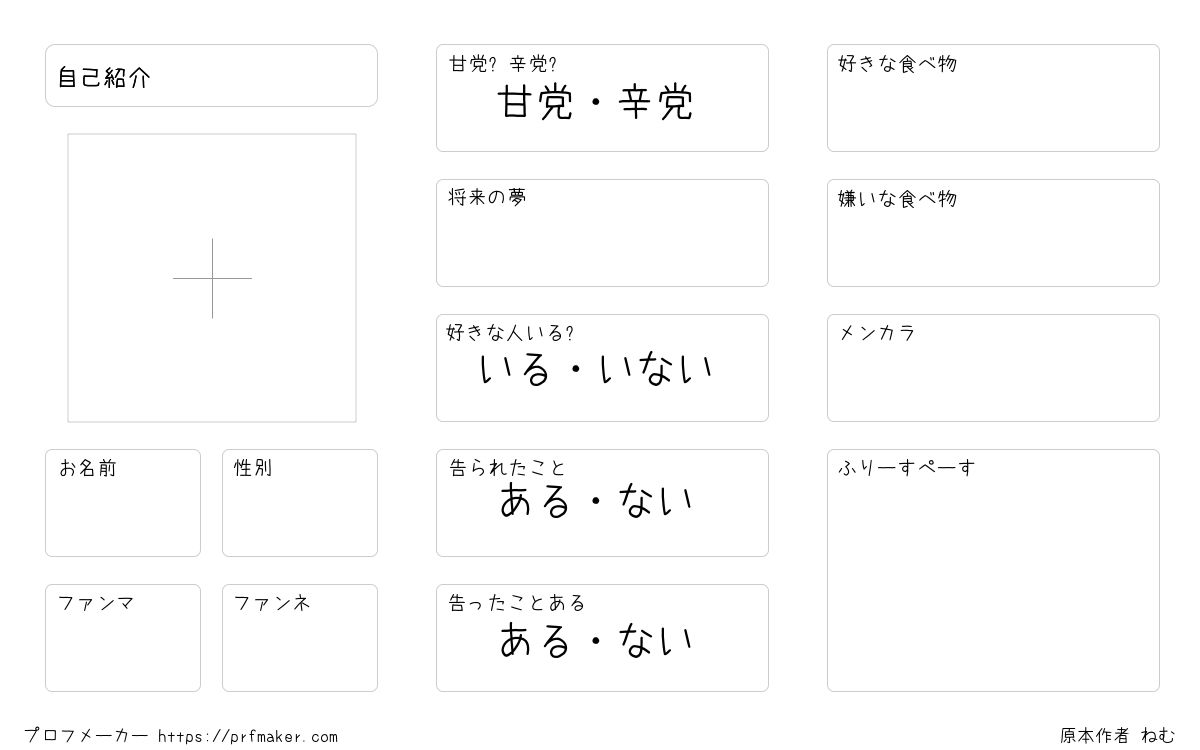 自己紹介

お名前

性別

ファンマ

ファンネ

甘党? 辛党?
甘党・辛党

将来の夢

好きな人いる?
いる・いない

告られたこと
ある・ない

告ったことある
ある・ない

好きな食べ物

嫌いな食べ物

メンカラ

ふりーすぺーす

プロフメーカー https://prfmaker.com

原本作者 ねむ